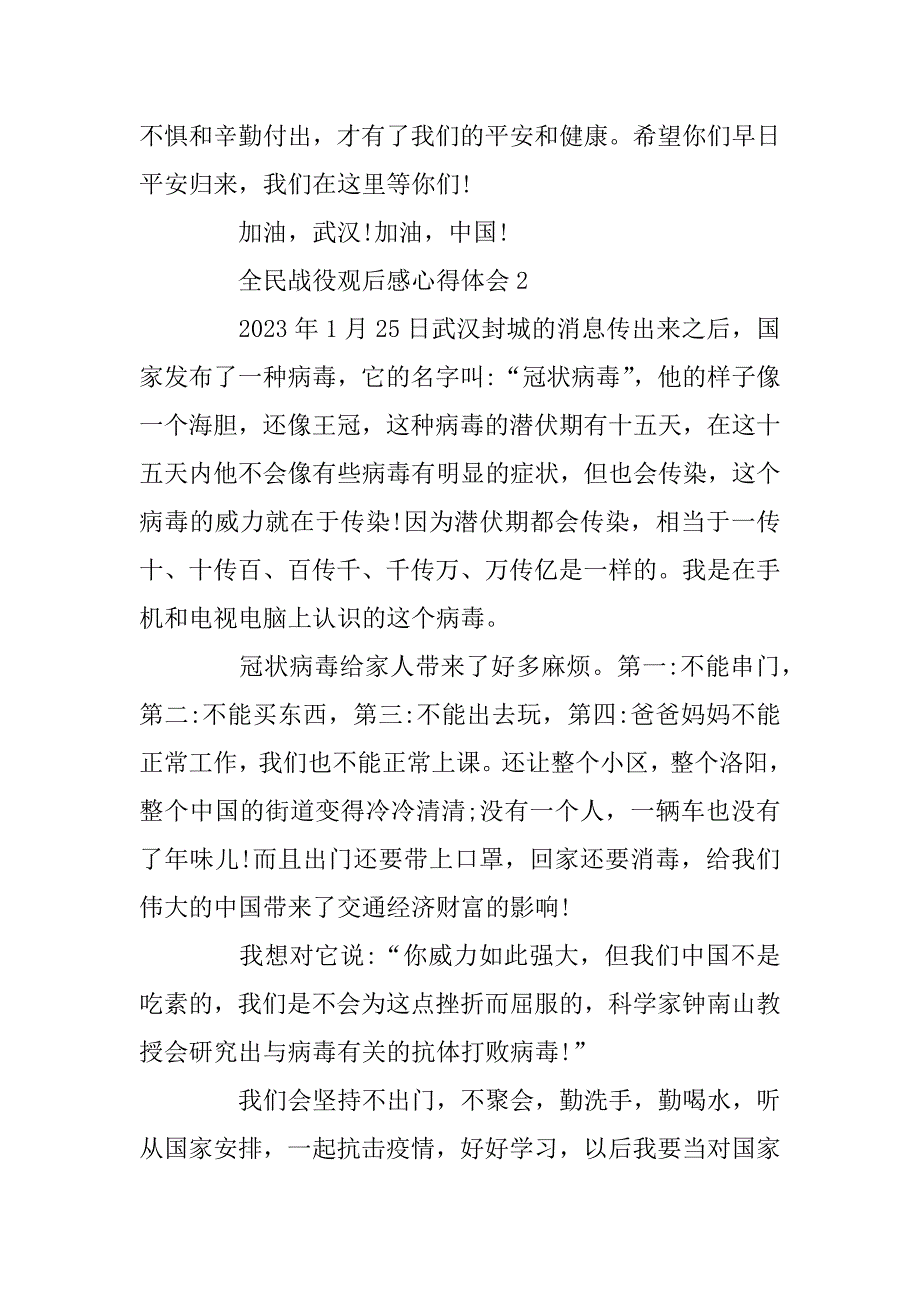 不惧和辛勤付出，才有了我们的平安和健康。希望你们早日平安归来，我们在这里等你们!

加油，武汉!加油，中国!

全民战役观后感心得体会 2

2023 年 1 月 25 日武汉封城的消息传出来之后，国家发布了一种病毒，它的名字叫:“冠状病毒”，他的样子像一个海胆，还像王冠，这种病毒的潜伏期有十五天，在这十五天内他不会像有些病毒有明显的症状，但也会传染，这个病毒的威力就在于传染!因为潜伏期都会传染，相当于一传十、十传百、百传千、千传万、万传亿是一样的。我是在手机和电视电脑上认识的这个病毒。

冠状病毒给家人带来了好多麻烦。第一:不能串门，第二:不能买东西，第三:不能出去玩，第四:爸爸妈妈不能正常工作，我们也不能正常上课。还让整个小区，整个洛阳，整个中国的街道变得冷冷清清;没有一个人，一辆车也没有了年味儿!而且出门还要带上口罩，回家还要消毒，给我们伟大的中国带来了交通经济财富的影响!

我想对它说:“你威力如此强大，但我们中国不是吃素的，我们是不会为这点挫折而屈服的，科学家钟南山教授会研究出与病毒有关的抗体打败病毒!”

我们会坚持不出门，不聚会，勤洗手，勤喝水，听从国家安排，一起抗击疫情，好好学习，以后我要当对国家